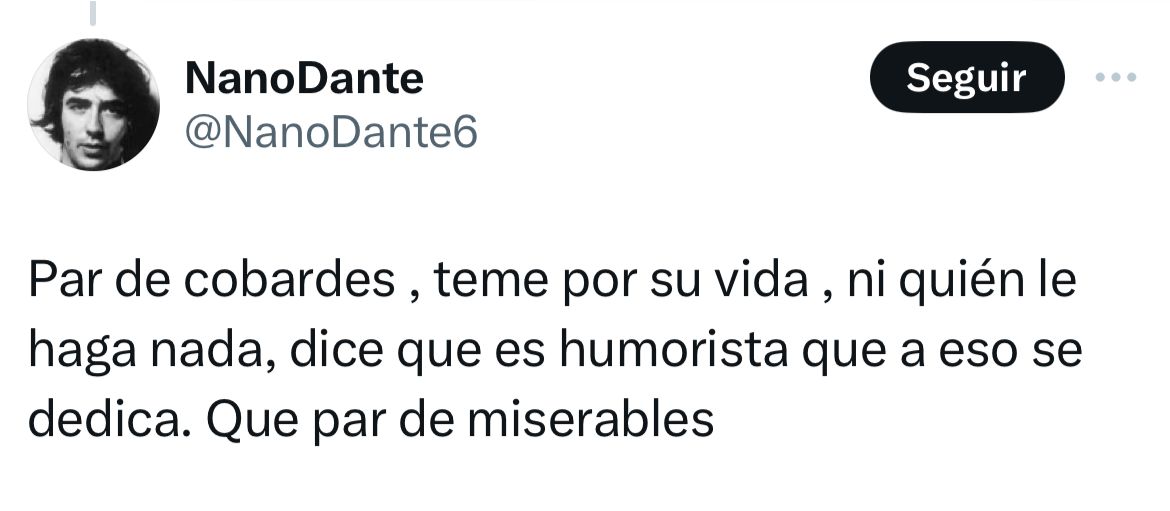 NanoDante
@NanoDante6

Seguir

Par de cobardes , teme por su vida , ni quién le haga nada, dice que es humorista que a eso se dedica. Que par de miserables